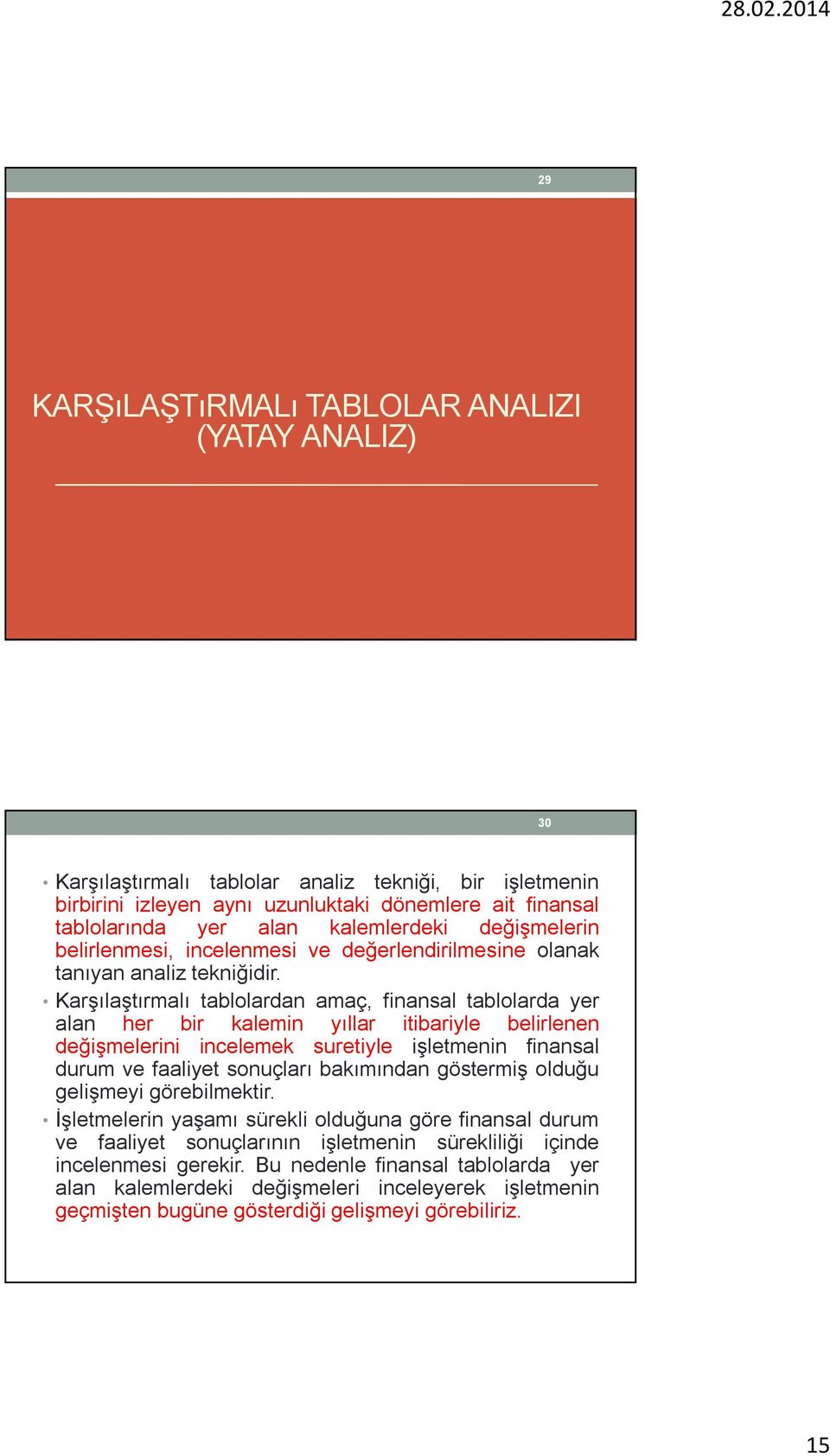 28.02.2014

29

KARŞıLAŞTıRMALı TABLOLAR ANALIZI (YATAY ANALIZ)

30

• Karşılaştırmalı tablolar analiz tekniği, bir işletmenin birbirini izleyen aynı uzunluktaki dönemlere ait finansal tablolarında yer alan kalemlerdeki değişmelerin belirlenmesi, incelenmesi ve değerlendirilmesine olanak tanıyan analiz tekniğidir.

• Karşılaştırmalı tablolardan amaç, finansal tablolarda yer alan her bir kalemin yıllar itibariyle belirlenen değişmelerini incelemek suretiyle işletmenin finansal durum ve faaliyet sonuçları bakımından göstermiş olduğu gelişmeyi görebilmektir.

• İşletmelerin yaşamı sürekli olduğuna göre finansal durum ve faaliyet sonuçlarının işletmenin sürekliliği içinde incelenmesi gerekir. Bu nedenle finansal tablolarda yer alan kalemlerdeki değişmeleri inceleyerek işletmenin geçmişten bugüne gösterdiği gelişmeyi görebiliriz.

15